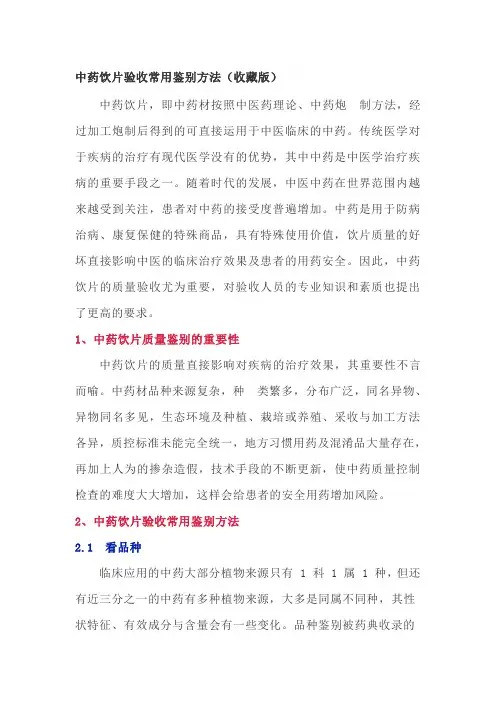 中药饮片验收常用鉴别方法（收藏版）

中药饮片，即中药材按照中医药理论、中药炮 制方法，经过加工炮制后得到的可直接运用于中医临床的中药。传统医学对于疾病的治疗有现代医学没有的优势，其中中药是中医学治疗疾病的重要手段之一。随着时代的发展，中医中药在世界范围内越来越受到关注，患者对中药的接受度普遍增加。中药是用于防病治病、康复保健的特殊商品，具有特殊使用价值，饮片质量的好坏直接影响中医的临床治疗效果及患者的用药安全。因此，中药饮片的质量验收尤为重要，对验收人员的专业知识和素质也提出了更高的要求。

1、中药饮片质量鉴别的重要性

中药饮片的质量直接影响对疾病的治疗效果，其重要性不言而喻。中药材品种来源复杂，种 类繁多，分布广泛，同名异物、异物同名多见，生态环境及种植、栽培或养殖、采收与加工方法各异，质控标准未能完全统一，地方习惯用药及混淆品大量存在，再加上人为的掺杂造假，技术手段的不断更新，使中药质量控制检查的难度大大增加，这样会给患者的安全用药增加风险。

2、中药饮片验收常用鉴别方法

2.1 看品种

临床应用的中药大部分植物来源只有 1 科 1 属 1 种，但还有近三分之一的中药有多种植物来源，大多是同属不同种，其性状特征、有效成分与含量会有一些变化。品种鉴别被药典收录的